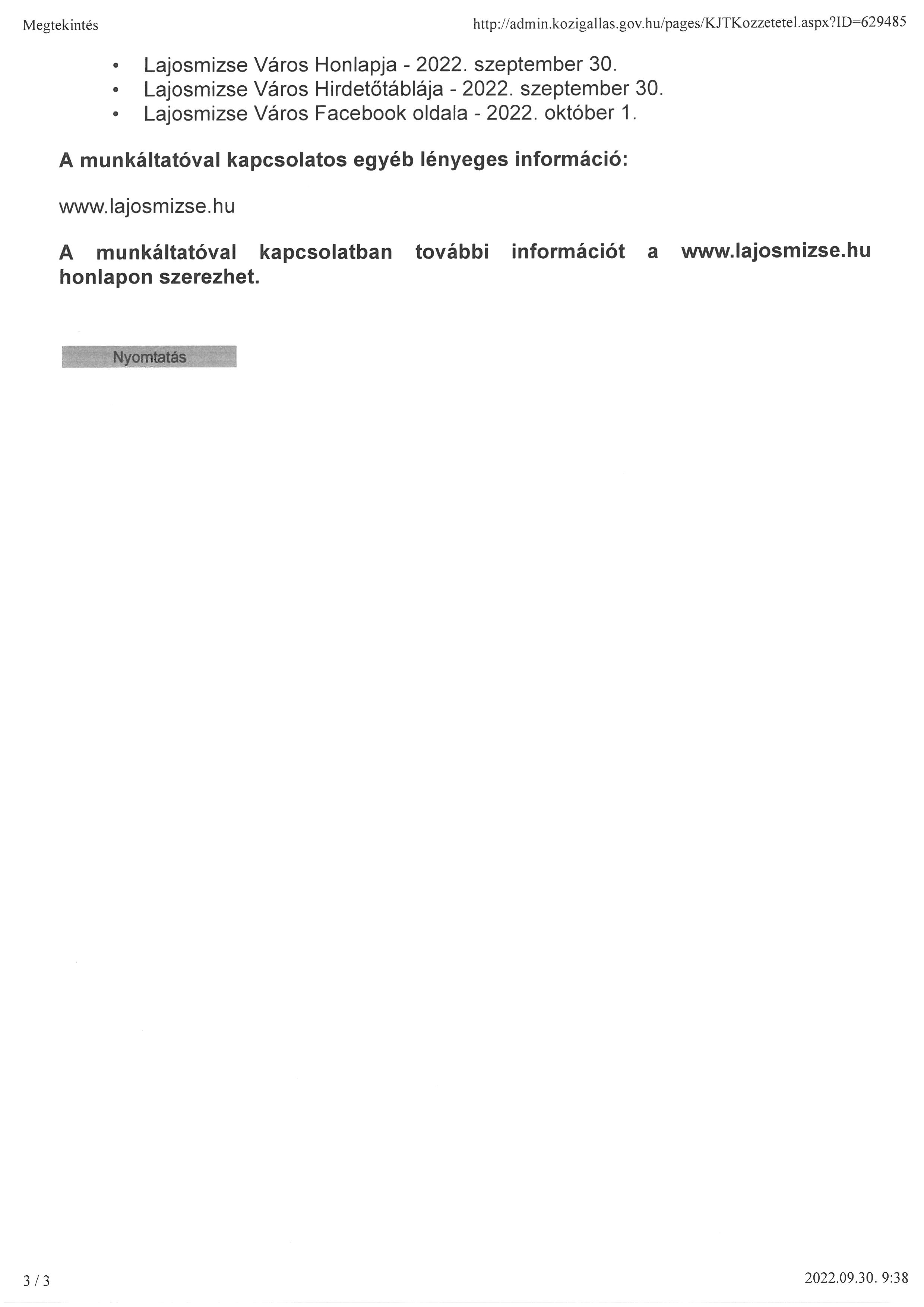 Megtekintés http://admin.kozigallas.gov.hu/pages/KJTKozzetetel.aspx?ID=629485

• Lajosmizse Város Honlapja - 2022. szeptember 30.
• Lajosmizse Város Hirdetőtáblája - 2022. szeptember 30.
• Lajosmizse Város Facebook oldala - 2022. október 1.

A munkáltatóval kapcsolatos egyéb lényeges információ:

www.lajosmizse.hu

A munkáltatóval kapcsolatban további információt a www.lajosmizse.hu honlapon szerezhet.

Nyomtatás

3 / 3 2022.09.30. 9:38